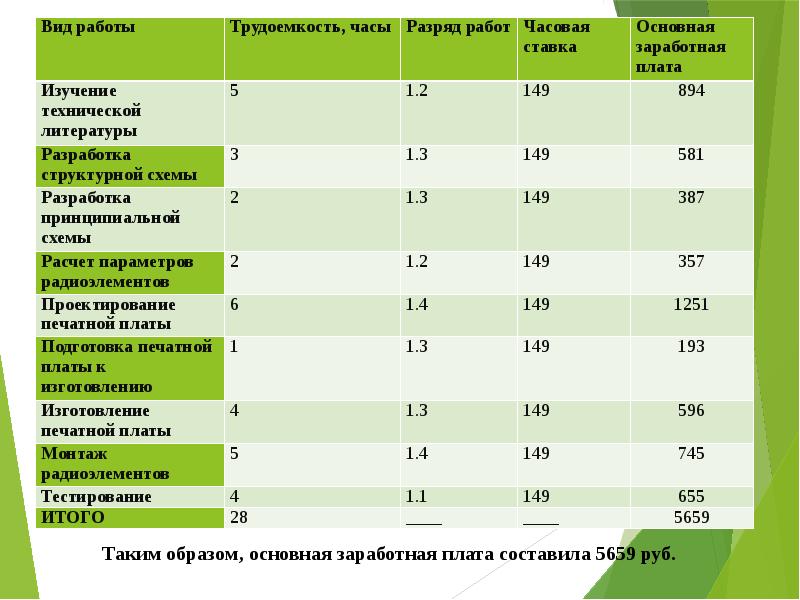 | Вид работы | Трудоемкость, часы | Разряд работ | Часовая ставка | Основная заработная плата |
|---|---|---|---|---|
| Изучение технической литературы | 5 | 1.2 | 149 | 894 |
| Разработка структурной схемы | 3 | 1.3 | 149 | 581 |
| Разработка принципиальной схемы | 2 | 1.3 | 149 | 387 |
| Расчет параметров радиоэлементов | 2 | 1.2 | 149 | 357 |
| Проектирование печатной платы | 6 | 1.4 | 149 | 1251 |
| Подготовка печатной платы к изготовлению | 1 | 1.3 | 149 | 193 |
| Изготовление печатной платы | 4 | 1.3 | 149 | 596 |
| Монтаж радиоэлементов | 5 | 1.4 | 149 | 745 |
| Тестирование | 4 | 1.1 | 149 | 655 |
| ИТОГО | 28 | ____ | ____ | 5659 |

Таким образом, основная заработная плата составила 5659 руб.